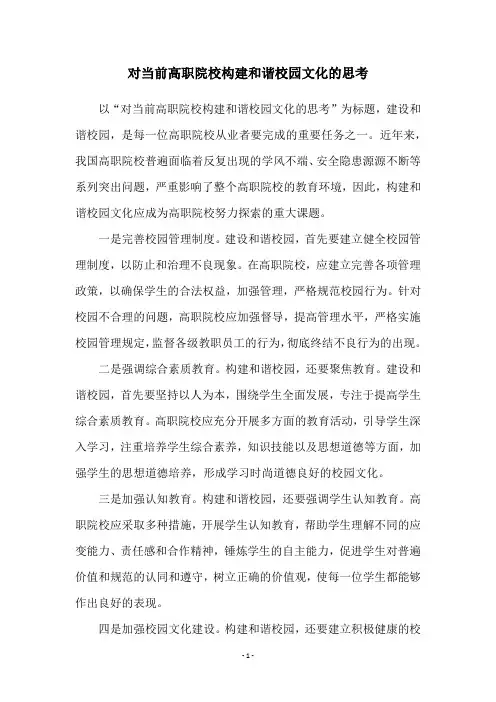 对当前高职院校构建和谐校园文化的思考

以“对当前高职院校构建和谐校园文化的思考”为标题，建设和谐校园，是每一位高职院校从业者要完成的重要任务之一。近年来，我国高职院校普遍面临着反复出现的学风不端、安全隐患源源不断等系列突出问题，严重影响了整个高职院校的教育环境，因此，构建和谐校园文化应成为高职院校努力探索的重大课题。

一是完善校园管理制度。建设和谐校园，首先要建立健全校园管理制度，以防止和治理不良现象。在高职院校，应建立完善各项管理政策，以确保学生的合法权益，加强管理，严格规范校园行为。针对校园不合理的问题，高职院校应加强督导，提高管理水平，严格实施校园管理规定，监督各级教职员工的行为，彻底终结不良行为的出现。

二是强调综合素质教育。构建和谐校园，还要聚焦教育。建设和谐校园，首先要坚持以人为本，围绕学生全面发展，专注于提高学生综合素质教育。高职院校应充分开展多方面的教育活动，引导学生深入学习，注重培养学生综合素养，知识技能以及思想道德等方面，加强学生的思想道德培养，形成学习时尚道德良好的校园文化。

三是加强认知教育。构建和谐校园，还要强调学生认知教育。高职院校应采取多种措施，开展学生认知教育，帮助学生理解不同的应变能力、责任感和合作精神，锤炼学生的自主能力，促进学生对普遍价值和规范的认同和遵守，树立正确的价值观，使每一位学生都能够作出良好的表现。

四是加强校园文化建设。构建和谐校园，还要建立积极健康的校

- 1 -